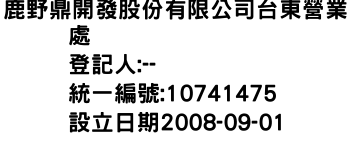 鹿野鼎開發股份有限公司台東營業處
登記人:--
統一編號:10741475
設立日期2008-09-01